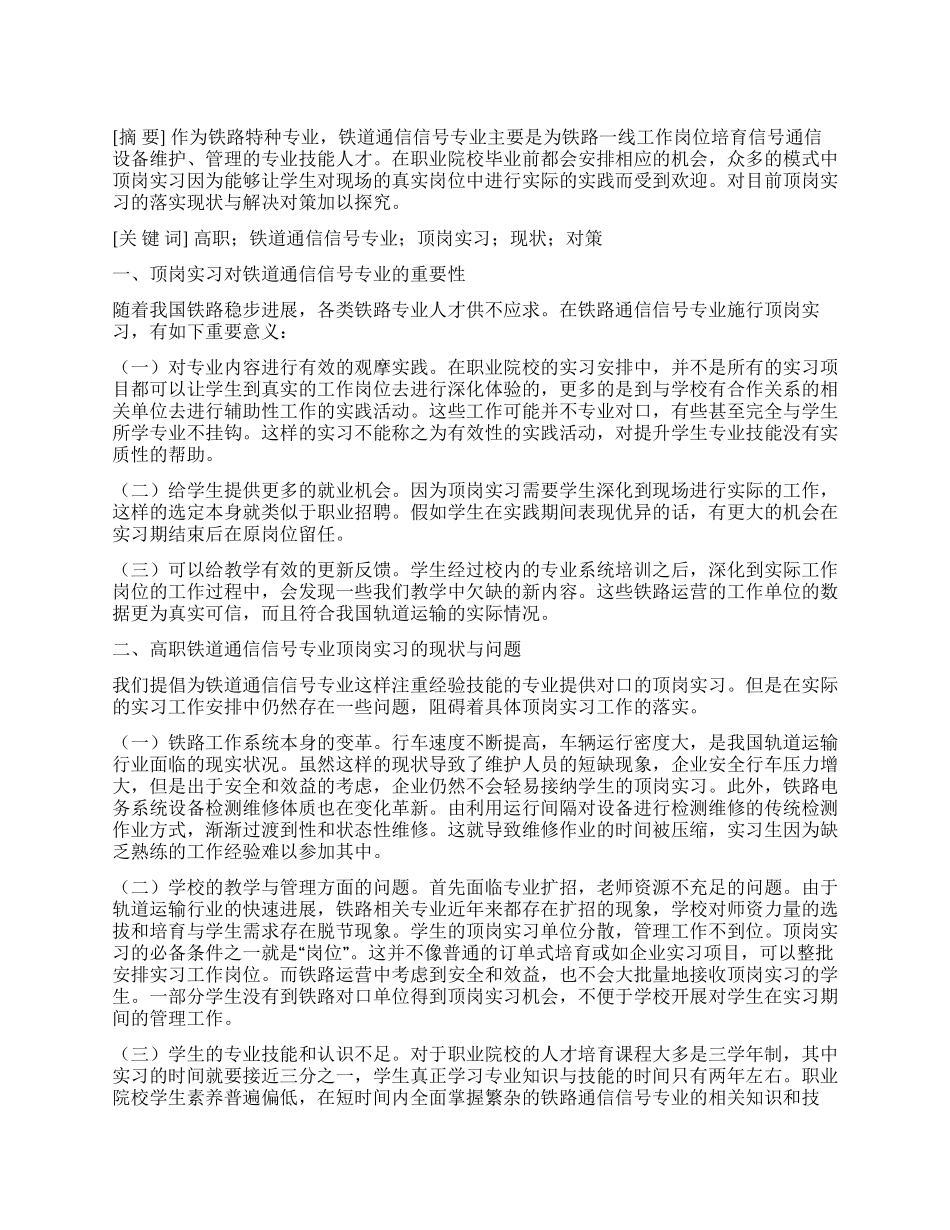 [摘 要] 作为铁路特种专业，铁道通信信号专业主要是为铁路一线工作岗位培育信号通信设备维护、管理的专业技能人才。在职业院校毕业前都会安排相应的机会，众多的模式中顶岗实习因为能够让学生对现场的真实岗位中进行实际的实践而受到欢迎。对目前顶岗实习的落实现状与解决对策加以探究。

[关 键 词] 高职；铁道通信信号专业；顶岗实习；现状；对策

一、顶岗实习对铁道通信信号专业的重要性

随着我国铁路稳步进展，各类铁路专业人才供不应求。在铁路通信信号专业施行顶岗实习，有如下重要意义：

（一）对专业内容进行有效的观摩实践。在职业院校的实习安排中，并不是所有的实习项目都可以让学生到真实的工作岗位去进行深化体验的，更多的是到与学校有合作关系的相关单位去进行辅助性工作的实践活动。这些工作可能并不专业对口，有些甚至完全与学生所学专业不挂钩。这样的实习不能称之为有效性的实践活动，对提升学生专业技能没有实质性的帮助。

（二）给学生提供更多的就业机会。因为顶岗实习需要学生深化到现场进行实际的工作，这样的选定本身就类似于职业招聘。假如学生在实践期间表现优异的话，有更大的机会在实习期结束后在原岗位留任。

（三）可以给教学有效的更新反馈。学生经过校内的专业系统培训之后，深化到实际工作岗位的工作过程中，会发现一些我们教学中欠缺的新内容。这些铁路运营的工作单位的数据更为真实可信，而且符合我国轨道运输的实际情况。

二、高职铁道通信信号专业顶岗实习的现状与问题

我们提倡为铁道通信信号专业这样注重经验技能的专业提供对口的顶岗实习。但是在实际的实习工作安排中仍然存在一些问题，阻碍着具体顶岗实习工作的落实。

（一）铁路工作系统本身的变革。行车速度不断提高，车辆运行密度大，是我国轨道运输行业面临的现实状况。虽然这样的现状导致了维护人员的短缺现象，企业安全行车压力增大，但是出于安全和效益的考虑，企业仍然不会轻易接纳学生的顶岗实习。此外，铁路电务系统设备检测维修体质也在变化革新。由利用运行间隔对设备进行检测维修的传统检测作业方式，渐渐过渡到性和状态性维修。这就导致维修作业的时间被压缩，实习生因为缺乏熟练的工作经验难以参加其中。

（二）学校的教学与管理方面的问题。首先面临专业扩招，老师资源不充足的问题。由于轨道运输行业的快速进展，铁路相关专业近年来都存在扩招的现象，学校对师资力量的选拔和培育与学生需求存在脱节现象。学生的顶岗实习单位分散，管理工作不到位。顶岗实习的必备条件之一就是“岗位”。这并不像普通的订单式培育或如企业实习项目，可以整批安排实习工作岗位。而铁路运营中考虑到安全和效益，也不会大批量地接收顶岗实习的学生。一部分学生没有到铁路对口单位得到顶岗实习机会，不便于学校开展对学生在实习期间的管理工作。

（三）学生的专业技能和认识不足。对于职业院校的人才培育课程大多是三学年制，其中实习的时间就要接近三分之一，学生真正学习专业知识与技能的时间只有两年左右。职业院校学生素养普遍偏低，在短时间内全面掌握繁杂的铁路通信信号专业的相关知识和技